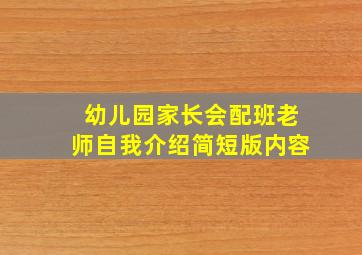 幼儿园家长会配班老师自我介绍简短版内容